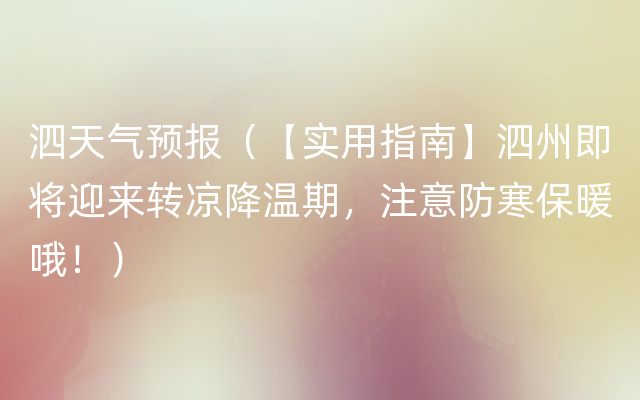 泗天气预报（【实用指南】泗州即将迎来转凉降温期，注意防寒保暖哦！）